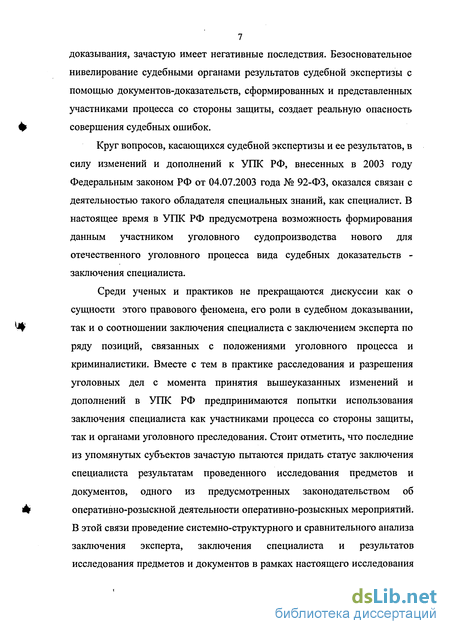 7

доказывания, зачастую имеет негативные последствия. Безосновательное нивелирование судебными органами результатов судебной экспертизы с помощью документов-доказательств, сформированных и представленных участниками процесса со стороны защиты, создает реальную опасность совершения судебных ошибок.

Круг вопросов, касающихся судебной экспертизы и ее результатов, в силу изменений и дополнений к УПК РФ, внесенных в 2003 году Федеральным законом РФ от 04.07.2003 года № 92-ФЗ, оказался связан с деятельностью такого обладателя специальных знаний, как специалист. В настоящее время в УПК РФ предусмотрена возможность формирования данным участником уголовного судопроизводства нового для отечественного уголовного процесса вида судебных доказательств - заключения специалиста.

Среди ученых и практиков не прекращаются дискуссии как о сущности этого правового феномена, его роли в судебном доказывании, так и о соотношении заключения специалиста с заключением эксперта по ряду позиций, связанных с положениями уголовного процесса и криминалистики. Вместе с тем в практике расследования и разрешения уголовных дел с момента принятия вышеуказанных изменений и дополнений в УПК РФ предпринимаются попытки использования заключения специалиста как участниками процесса со стороны защиты, так и органами уголовного преследования. Стоит отметить, что последние из упомянутых субъектов зачастую пытаются придать статус заключения специалиста результатам проведенного исследования предметов и документов, одного из предусмотренных законодательством об оперативно-розыскной деятельности оперативно-розыскных мероприятий. В этой связи проведение системно-структурного и сравнительного анализа заключения эксперта, заключения специалиста и результатов исследования предметов и документов в рамках настоящего исследования

dsLib.net
библиотека диссертаций